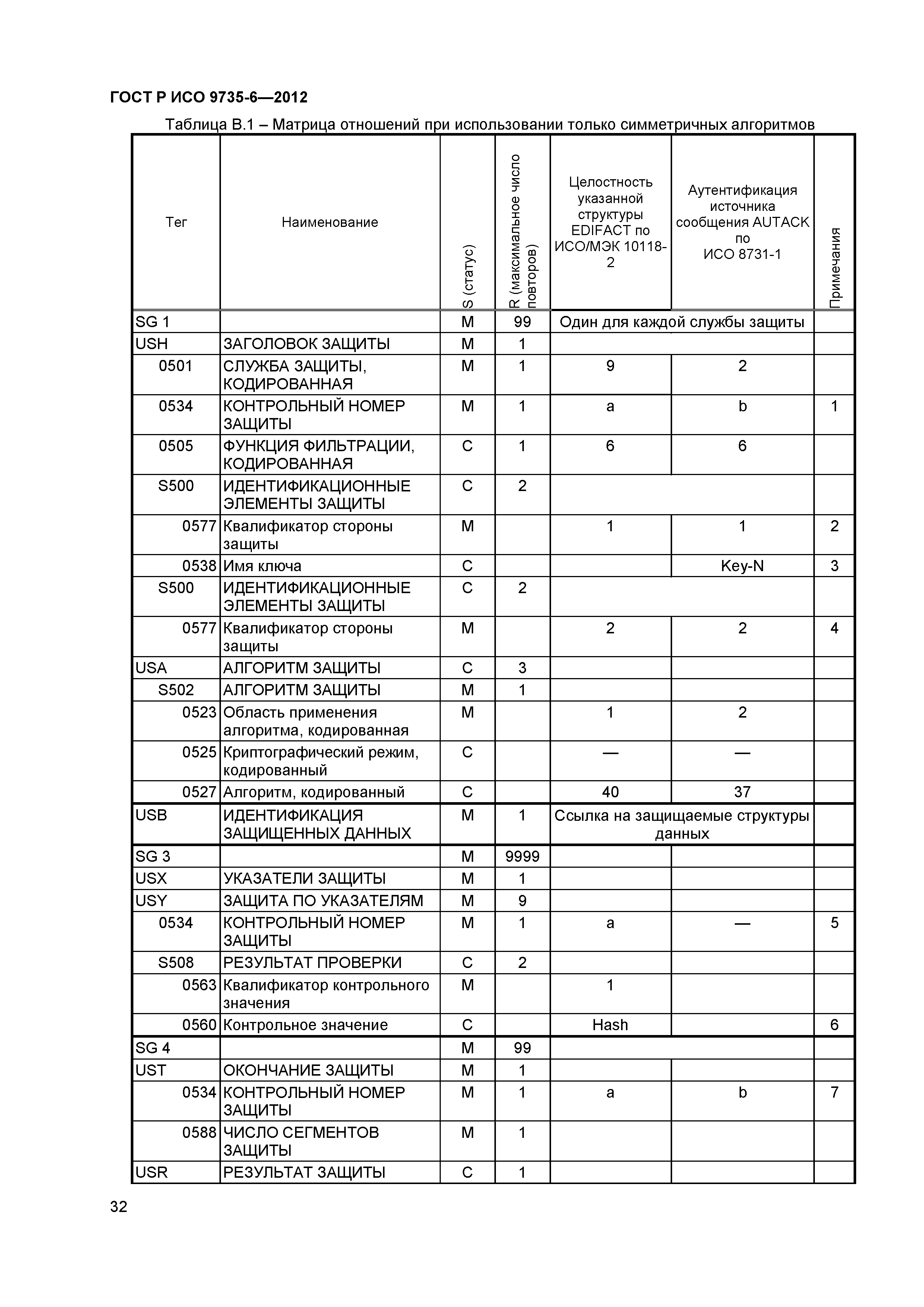 ГОСТ Р ИСО 9735-6—2012

Таблица В.1 – Матрица отношений при использовании только симметричных алгоритмов

| Тег | Наименование | S (статус) | R (максимальное число повторов) | Целостность указанной структуры EDIFACT по ИСО/МЭК 10118-2 | Аутентификация источника сообщения AUTACK по ИСО 8731-1 | Примечания |
|---|---|---|---|---|---|---|
| SG 1 | | M | 99 | Один для каждой службы защиты | | |
| USH | ЗАГОЛОВОК ЗАЩИТЫ | M | 1 | | | |
| 0501 | СЛУЖБА ЗАЩИТЫ, КОДИРОВАННАЯ | M | 1 | 9 | 2 | |
| 0534 | КОНТРОЛЬНЫЙ НОМЕР ЗАЩИТЫ | M | 1 | a | b | 1 |
| 0505 | ФУНКЦИЯ ФИЛЬТРАЦИИ, КОДИРОВАННАЯ | C | 1 | 6 | 6 | |
| S500 | ИДЕНТИФИКАЦИОННЫЕ ЭЛЕМЕНТЫ ЗАЩИТЫ | C | 2 | | | |
| 0577 | Квалификатор стороны защиты | M | | 1 | 1 | 2 |
| 0538 | Имя ключа | C | | | Key-N | 3 |
| S500 | ИДЕНТИФИКАЦИОННЫЕ ЭЛЕМЕНТЫ ЗАЩИТЫ | C | 2 | | | |
| 0577 | Квалификатор стороны защиты | M | | 2 | 2 | 4 |
| USA | АЛГОРИТМ ЗАЩИТЫ | C | 3 | | | |
| S502 | АЛГОРИТМ ЗАЩИТЫ | M | 1 | | | |
| 0523 | Область применения алгоритма, кодированная | M | | 1 | 2 | |
| 0525 | Криптографический режим, кодированный | C | | — | — | |
| 0527 | Алгоритм, кодированный | C | | 40 | 37 | |
| USB | ИДЕНТИФИКАЦИЯ ЗАЩИЩЕННЫХ ДАННЫХ | M | 1 | Ссылка на защищаемые структуры данных | | |
| SG 3 | | M | 9999 | | | |
| USX | УКАЗАТЕЛИ ЗАЩИТЫ | M | 1 | | | |
| USY | ЗАЩИТА ПО УКАЗАТЕЛЯМ | M | 9 | | | |
| 0534 | КОНТРОЛЬНЫЙ НОМЕР ЗАЩИТЫ | M | 1 | a | — | 5 |
| S508 | РЕЗУЛЬТАТ ПРОВЕРКИ | C | 2 | | | |
| 0563 | Квалификатор контрольного значения | M | | 1 | | |
| 0560 | Контрольное значение | C | | Hash | | 6 |
| SG 4 | | M | 99 | | | |
| UST | ОКОНЧАНИЕ ЗАЩИТЫ | M | 1 | | | |
| 0534 | КОНТРОЛЬНЫЙ НОМЕР ЗАЩИТЫ | M | 1 | a | b | 7 |
| 0588 | ЧИСЛО СЕГМЕНТОВ ЗАЩИТЫ | M | 1 | | | |
| USR | РЕЗУЛЬТАТ ЗАЩИТЫ | C | 1 | | | |

32